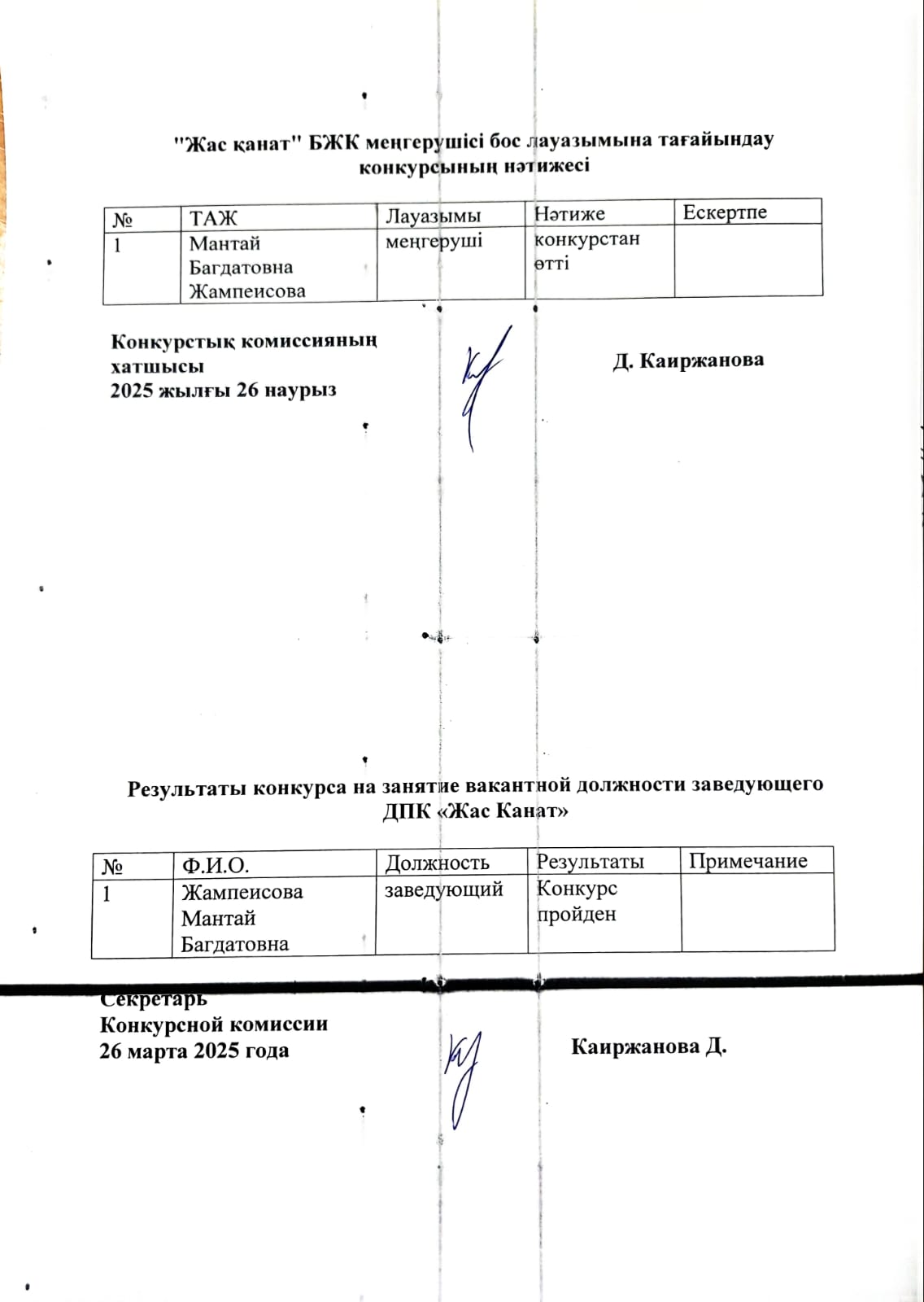 "Жас қанат" БЖК меңгерушісі бос лауазымына тағайындау конкурсының нәтижесі

| № | ТАЖ | Лауазымы | Нәтиже | Ескертпе |
|---|---|---|---|---|
| 1 | Мантай Багдатовна Жампеисова | меңгеруші | конкурстан өтті | |

Конкурстық комиссияның хатшысы
2025 жылғы 26 наурыз

Д. Каиржанова

Результаты конкурса на занятие вакантной должности заведующего ДПК «Жас Канат»

| № | Ф.И.О. | Должность | Результаты | Примечание |
|---|---|---|---|---|
| 1 | Жампеисова Мантай Багдатовна | заведующий | Конкурс пройден | |

Секретарь
Конкурсной комиссии
26 марта 2025 года

Каиржанова Д.